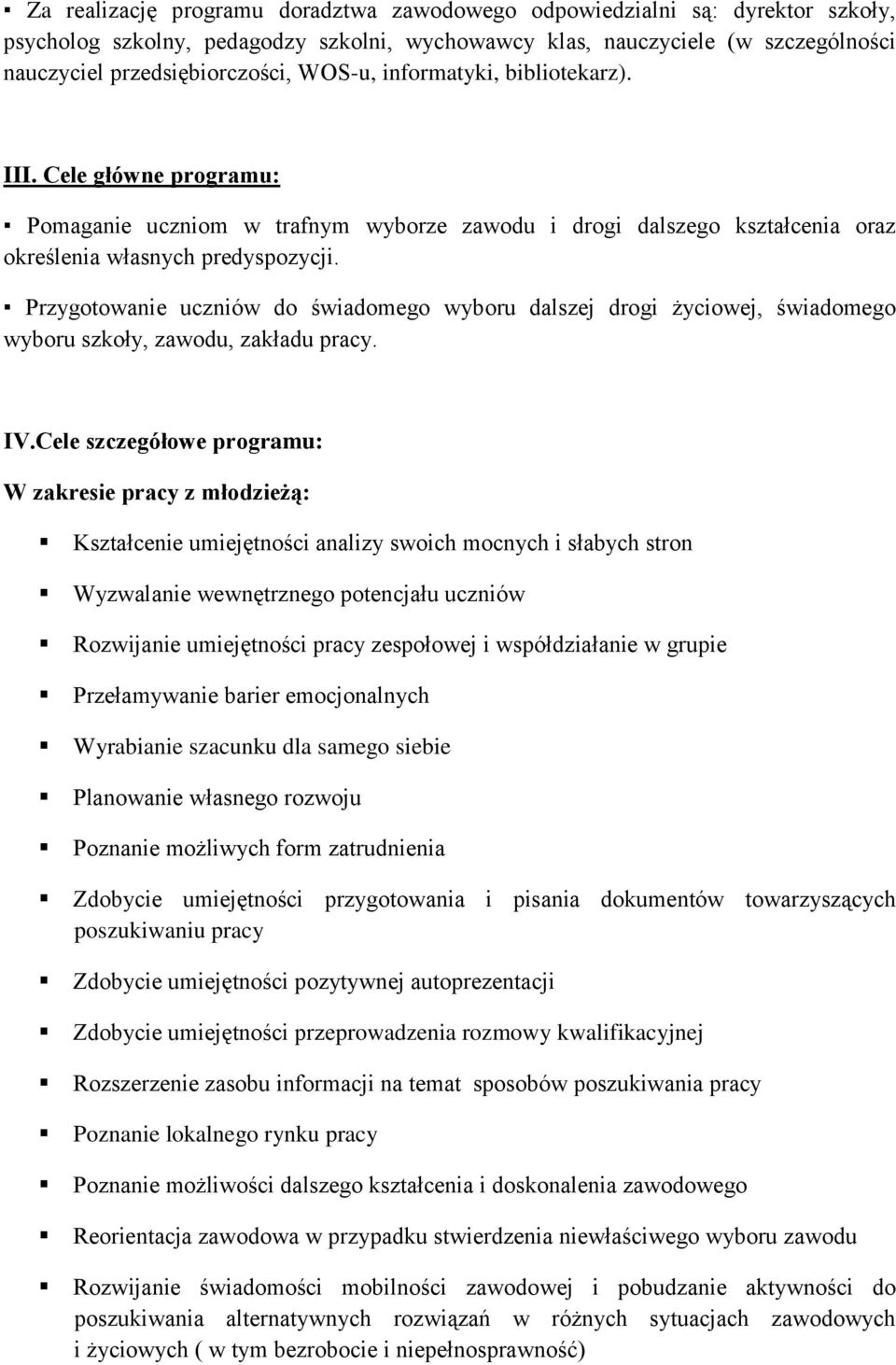 ▪ Za realizację programu doradztwa zawodowego odpowiedzialni są: dyrektor szkoły, psycholog szkolny, pedagodzy szkolni, wychowawcy klas, nauczyciele (w szczególności nauczyciel przedsiębiorczości, WOS-u, informatyki, bibliotekarz).

III. Cele główne programu:

▪ Pomaganie uczniom w trafnym wyborze zawodu i drogi dalszego kształcenia oraz określenia własnych predyspozycji.

▪ Przygotowanie uczniów do świadomego wyboru dalszej drogi życiowej, świadomego wyboru szkoły, zawodu, zakładu pracy.

IV.Cele szczegółowe programu:

W zakresie pracy z młodzieżą:

▪ Kształcenie umiejętności analizy swoich mocnych i słabych stron

▪ Wyzwalanie wewnętrznego potencjału uczniów

▪ Rozwijanie umiejętności pracy zespołowej i współdziałanie w grupie

▪ Przełamywanie barier emocjonalnych

▪ Wyrabianie szacunku dla samego siebie

▪ Planowanie własnego rozwoju

▪ Poznanie możliwych form zatrudnienia

▪ Zdobycie umiejętności przygotowania i pisania dokumentów towarzyszących poszukiwaniu pracy

▪ Zdobycie umiejętności pozytywnej autoprezentacji

▪ Zdobycie umiejętności przeprowadzenia rozmowy kwalifikacyjnej

▪ Rozszerzenie zasobu informacji na temat sposobów poszukiwania pracy

▪ Poznanie lokalnego rynku pracy

▪ Poznanie możliwości dalszego kształcenia i doskonalenia zawodowego

▪ Reorientacja zawodowa w przypadku stwierdzenia niewłaściwego wyboru zawodu

▪ Rozwijanie świadomości mobilności zawodowej i pobudzanie aktywności do poszukiwania alternatywnych rozwiązań w różnych sytuacjach zawodowych i życiowych ( w tym bezrobocie i niepełnosprawność)